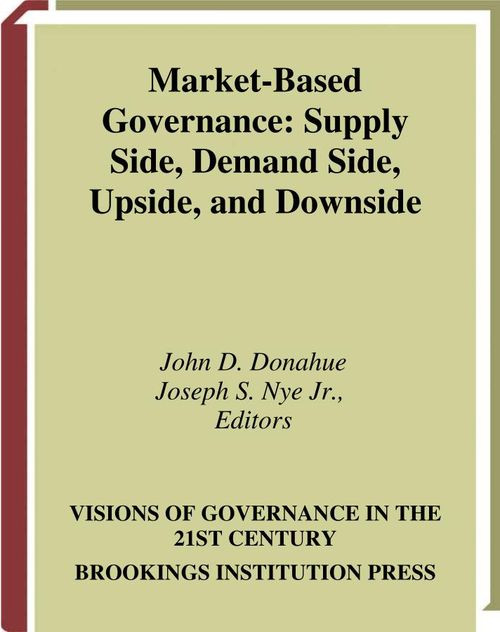 Market-Based Governance: Supply Side, Demand Side, Upside, and Downside

John D. Donahue
Joseph S. Nye Jr.,
Editors

VISIONS OF GOVERNANCE IN THE 21ST CENTURY

BROOKINGS INSTITUTION PRESS